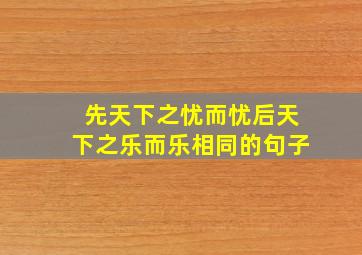 先天下之忧而忧后天下之乐而乐相同的句子